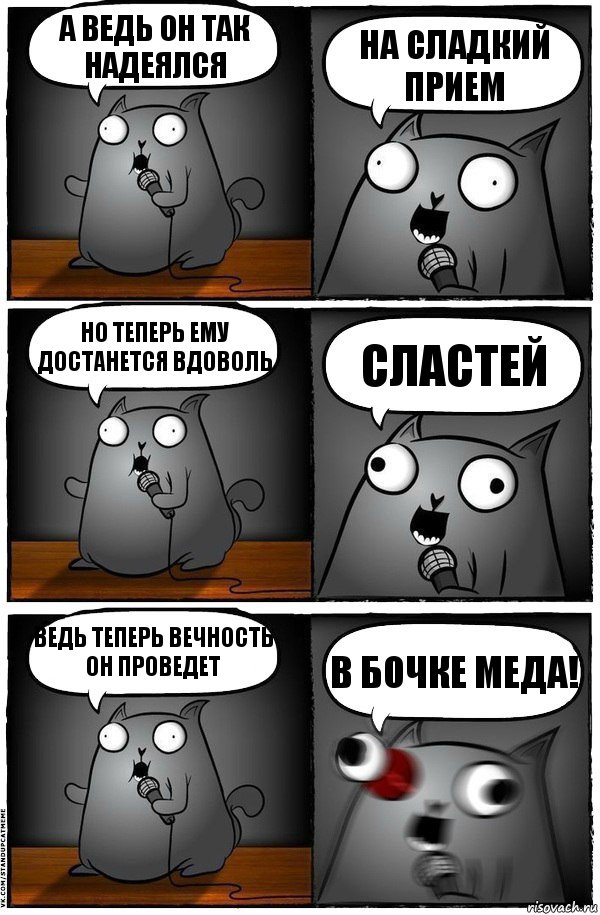 А ВЕДЬ ОН ТАК НАДЕЯЛСЯ

НА СЛАДКИЙ ПРИЕМ

НО ТЕПЕРЬ ЕМУ ДОСТАНЕТСЯ ВДОВОЛЬ

СЛАСТЕЙ

ВЕДЬ ТЕПЕРЬ ВЕЧНОСТЬ ОН ПРОВЕДЕТ

В БОЧКЕ МЕДА!

VK.COM/STANDUPCATMEME

risovach.ru